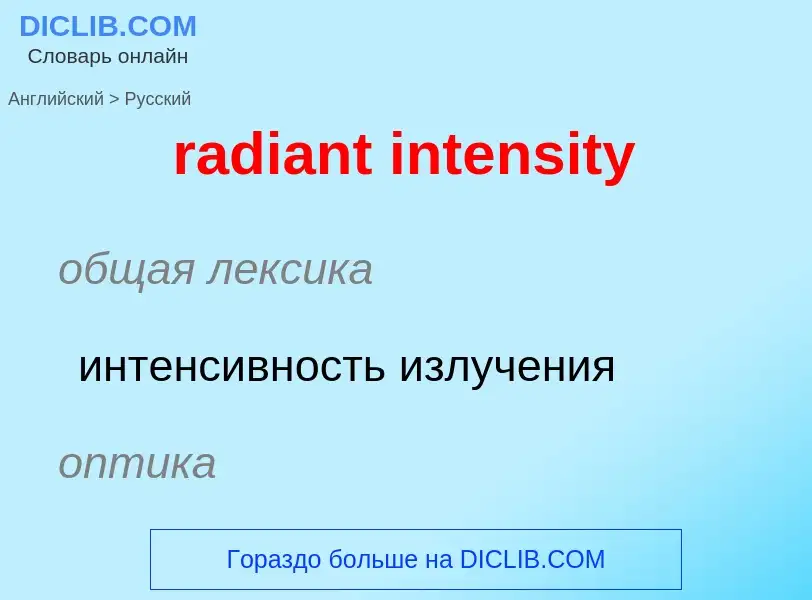 DICLIB.COM
Словарь онлайн

Английский > Русский

radiant intensity

общая лексика

интенсивность излучения

оптика

Гораздо больше на DICLIB.COM